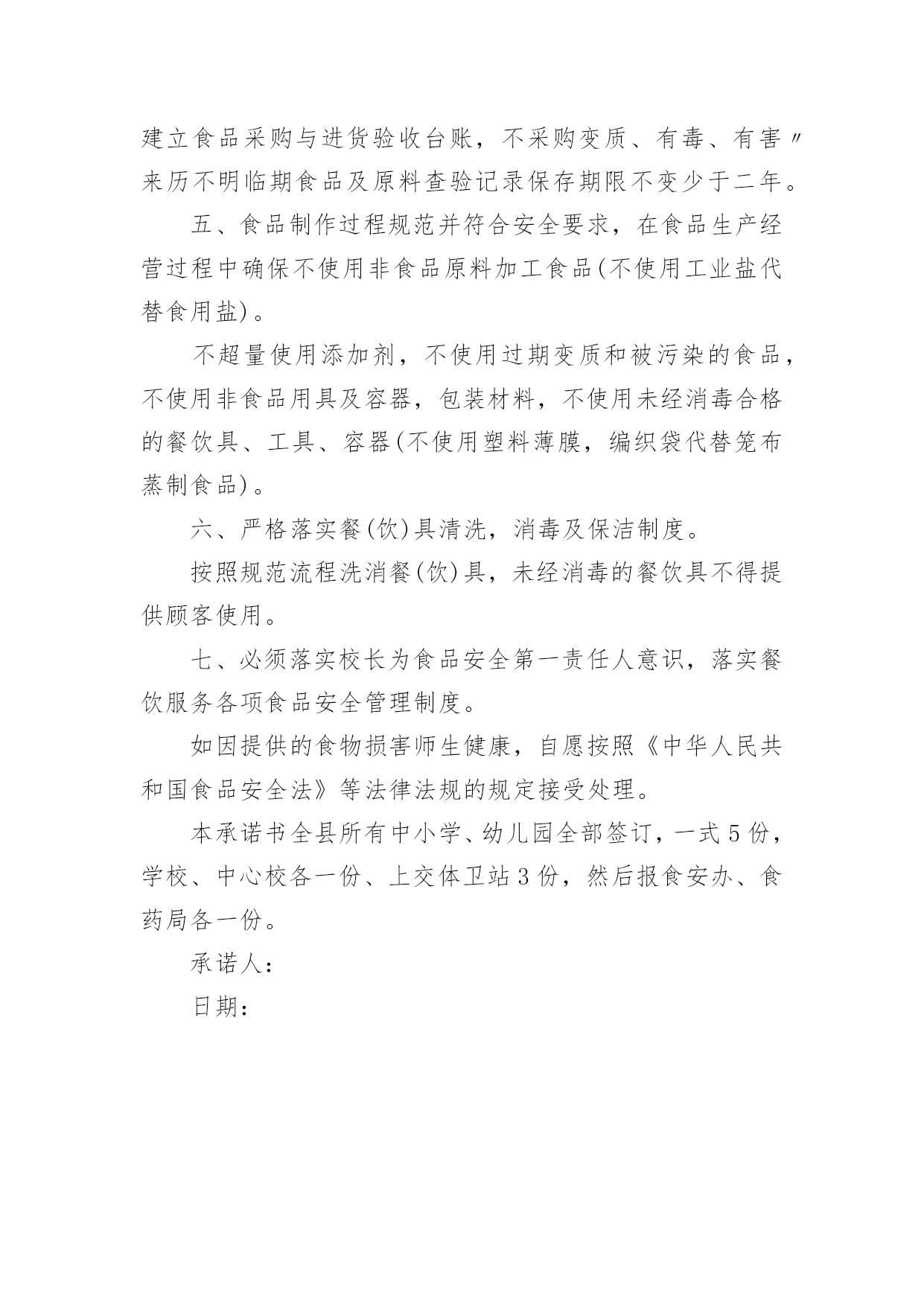 建立食品采购与进货验收台账，不采购变质、有毒、有害〃来历不明临期食品及原料查验记录保存期限不变少于二年。

五、食品制作过程规范并符合安全要求，在食品生产经营过程中确保不使用非食品原料加工食品(不使用工业盐代替食用盐)。

不超量使用添加剂，不使用过期变质和被污染的食品，不使用非食品用具及容器，包装材料，不使用未经消毒合格的餐饮具、工具、容器(不使用塑料薄膜，编织袋代替笼布蒸制食品)。

六、严格落实餐(饮)具清洗，消毒及保洁制度。

按照规范流程洗消餐(饮)具，未经消毒的餐饮具不得提供顾客使用。

七、必须落实校长为食品安全第一责任人意识，落实餐饮服务各项食品安全管理制度。

如因提供的食物损害师生健康，自愿按照《中华人民共和国食品安全法》等法律法规的规定接受处理。

本承诺书全县所有中小学、幼儿园全部签订，一式5份，学校、中心校各一份、上交体卫站3份，然后报食安办、食药局各一份。

承诺人：

日期：